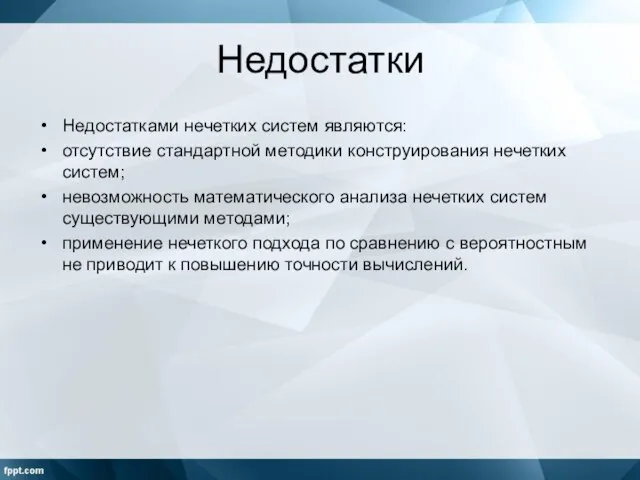 Недостатки

• Недостатками нечетких систем являются:
• отсутствие стандартной методики конструирования нечетких систем;
• невозможность математического анализа нечетких систем существующими методами;
• применение нечеткого подхода по сравнению с вероятностным не приводит к повышению точности вычислений.

fppt.com